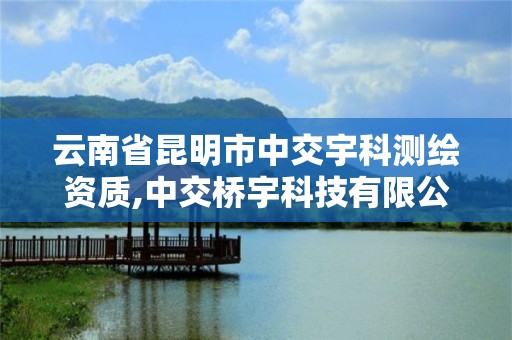 云南省昆明市中交宇科测绘资质,中交桥宇科技有限公